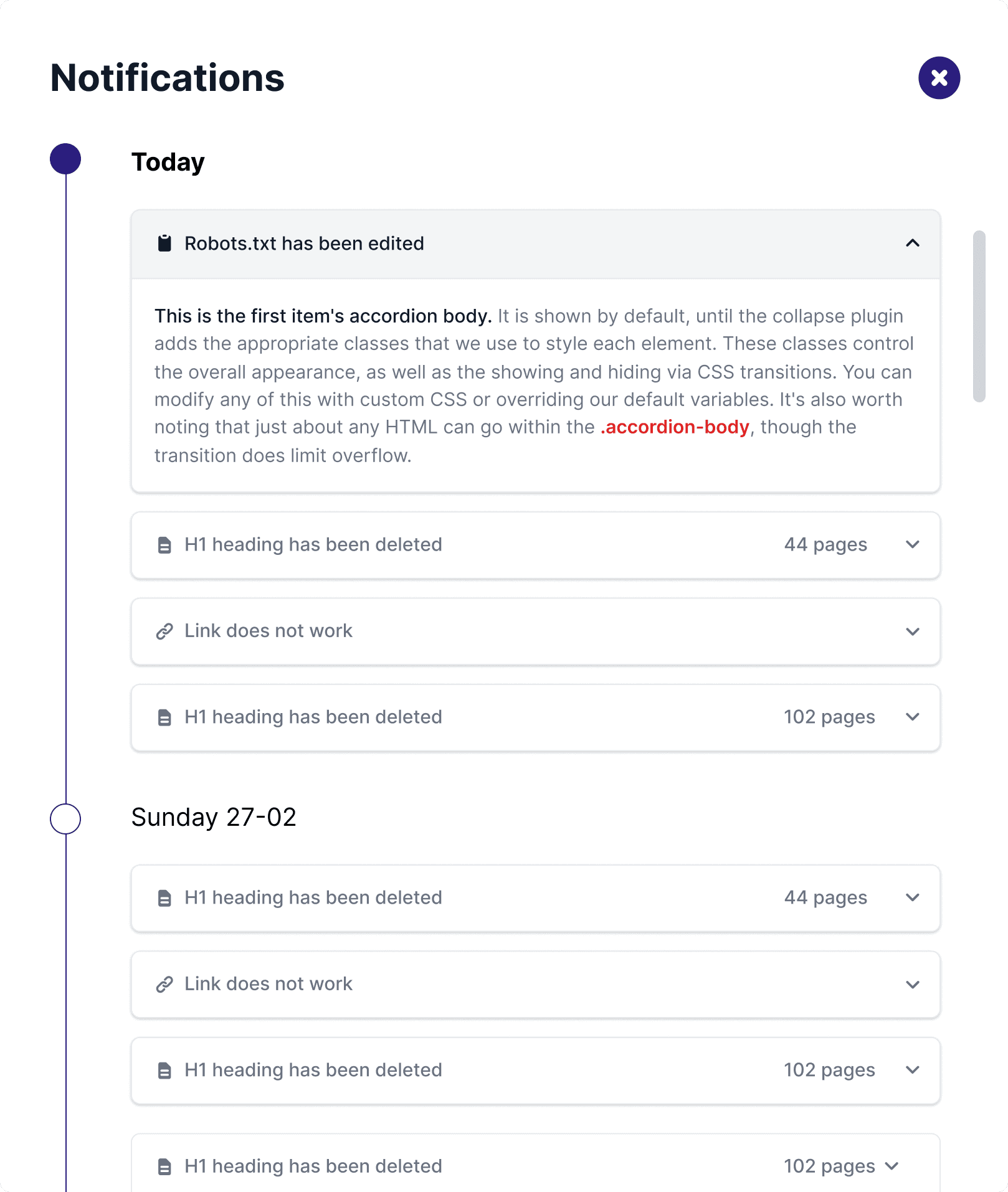 Notifications

Today

Robots.txt has been edited

This is the first item's accordion body. It is shown by default, until the collapse plugin adds the appropriate classes that we use to style each element. These classes control the overall appearance, as well as the showing and hiding via CSS transitions. You can modify any of this with custom CSS or overriding our default variables. It's also worth noting that just about any HTML can go within the .accordion-body, though the transition does limit overflow.

H1 heading has been deleted 44 pages

Link does not work

H1 heading has been deleted 102 pages

Sunday 27-02

H1 heading has been deleted 44 pages

Link does not work

H1 heading has been deleted 102 pages

H1 heading has been deleted 102 pages